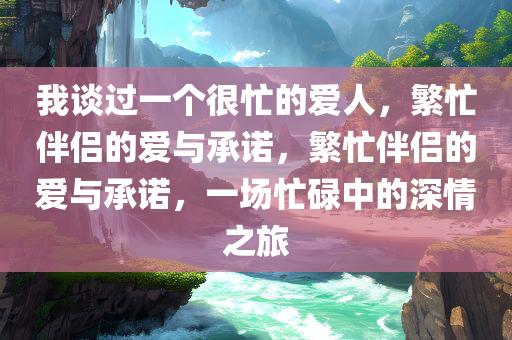 我谈过一个很忙的爱人，繁忙伴侣的爱与承诺，繁忙伴侣的爱与承诺，一场忙碌中的深情之旅